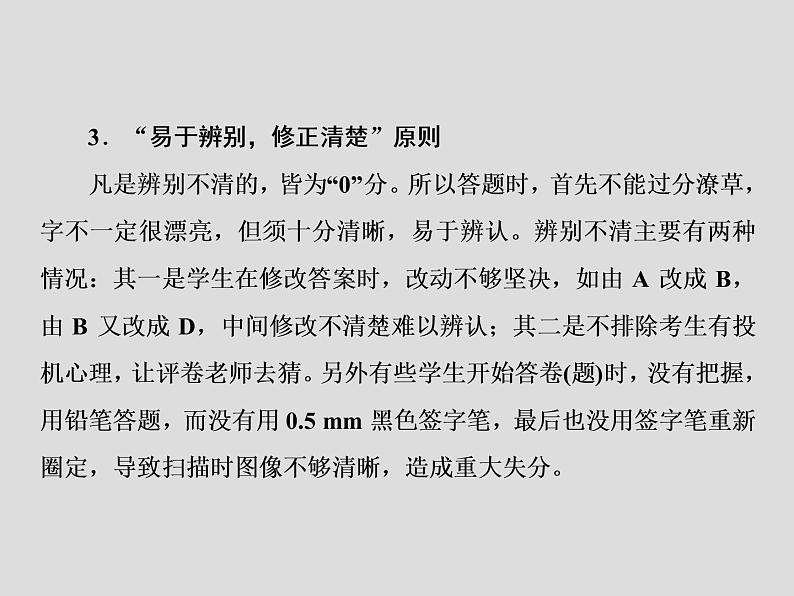 3．“易于辨别，修正清楚”原则

凡是辨别不清的，皆为“0”分。所以答题时，首先不能过分潦草，字不一定很漂亮，但须十分清晰，易于辨认。辨别不清主要有两种情况：其一是学生在修改答案时，改动不够坚决，如由 A 改成 B，由 B 又改成 D，中间修改不清楚难以辨认；其二是不排除考生有投机心理，让评卷老师去猜。另外有些学生开始答卷(题)时，没有把握，用铅笔答题，而没有用 0.5 mm 黑色签字笔，最后也没用签字笔重新圈定，导致扫描时图像不够清晰，造成重大失分。